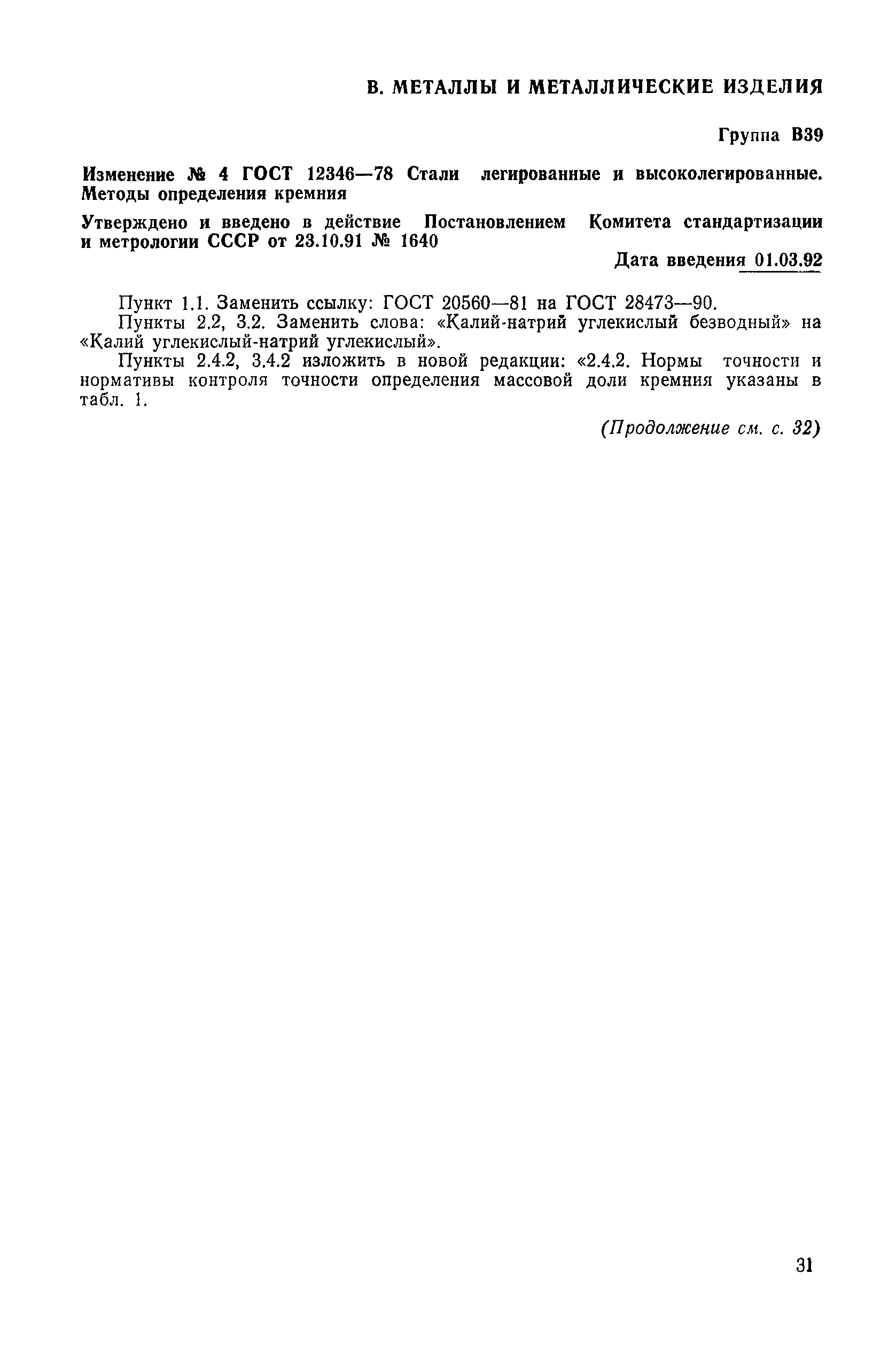 В. МЕТАЛЛЫ И МЕТАЛЛИЧЕСКИЕ ИЗДЕЛИЯ

Группа В39

Изменение № 4 ГОСТ 12346—78 Стали легированные и высоколегированные. Методы определения кремния

Утверждено и введено в действие Постановлением Комитета стандартизации и метрологии СССР от 23.10.91 № 1640

Дата введения 01.03.92

Пункт 1.1. Заменить ссылку: ГОСТ 20560—81 на ГОСТ 28473—90.

Пункты 2.2, 3.2. Заменить слова: «Калий-натрий углекислый безводный» на «Калий углекислый-натрий углекислый».

Пункты 2.4.2, 3.4.2 изложить в новой редакции: «2.4.2. Нормы точности и нормативы контроля точности определения массовой доли кремния указаны в табл. 1.

(Продолжение см. с. 32)

31